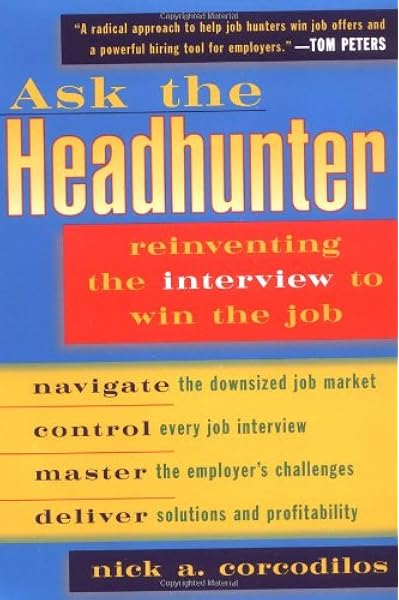 Copyrighted Material

"A radical approach to help job hunters win job offers and a powerful hiring tool for employers." —TOM PETERS

Ask the Headhunter

reinventing the interview to win the job

navigate the downsized job market

control every job interview

master the employer's challenges

deliver solutions and profitability

nick a. corcodilos

Copyrighted Material